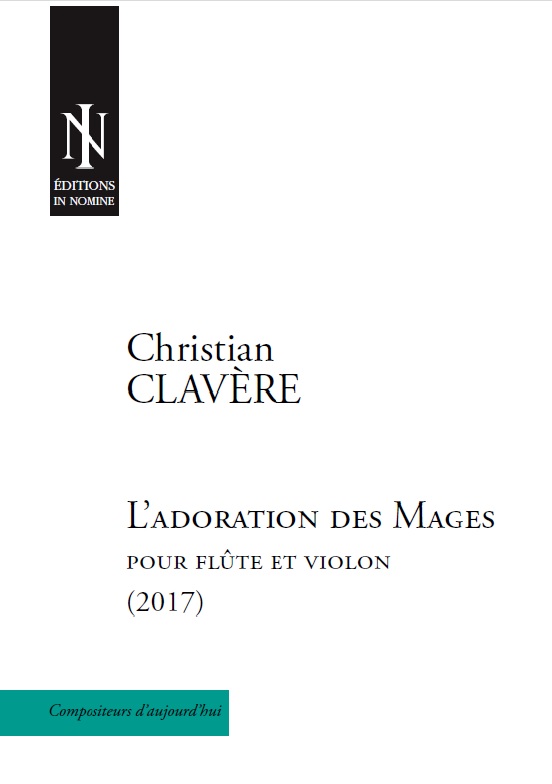 IN

ÉDITIONS
IN NOMINE

Christian
CLAVÈRE

L'ADORATION DES MAGES
POUR FLÛTE ET VIOLON
(2017)

Compositeurs d'aujourd'hui